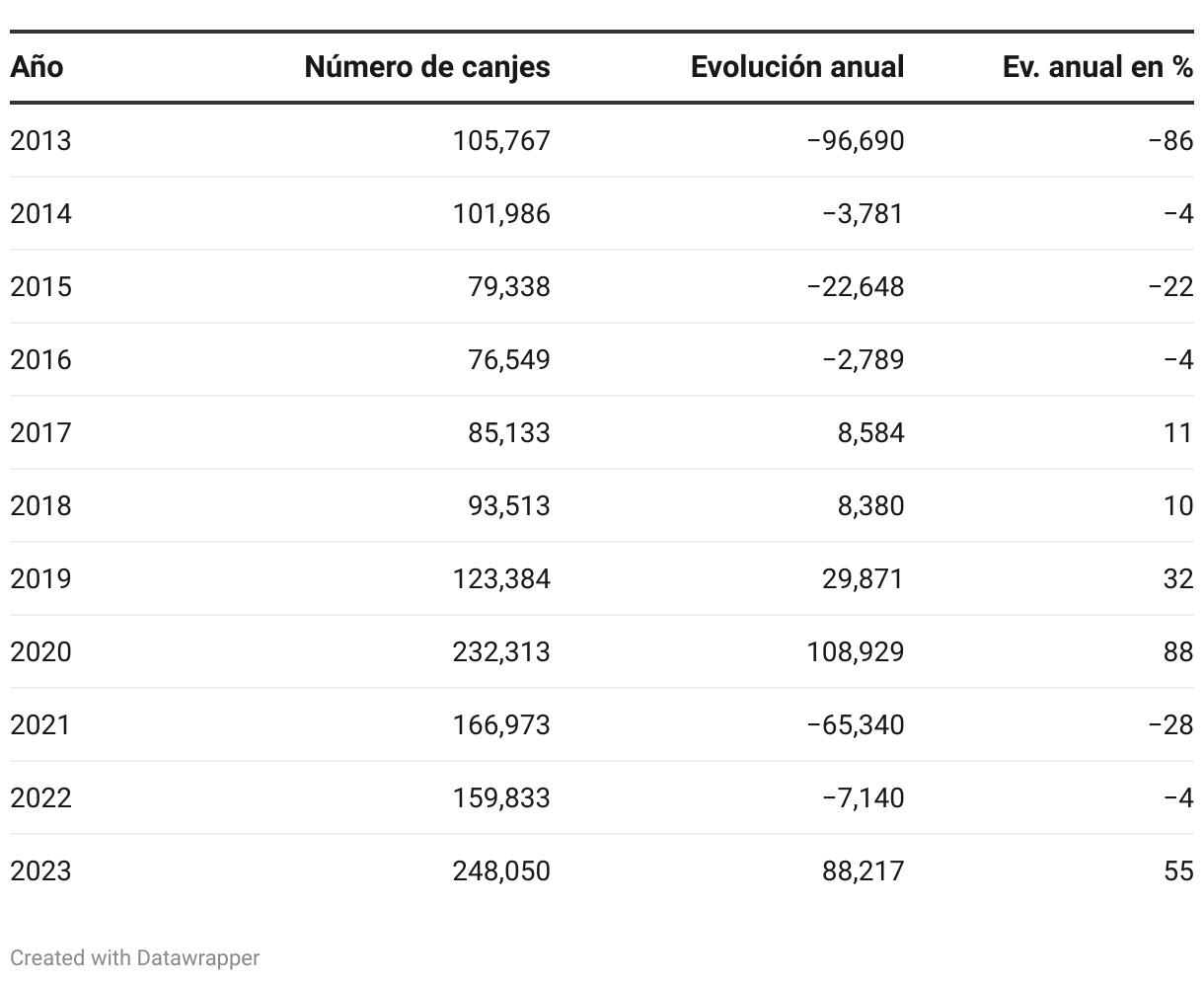 | Año | Número de canjes | Evolución anual | Ev. anual en % |
|---|---|---|---|
| 2013 | 105,767 | −96,690 | −86 |
| 2014 | 101,986 | −3,781 | −4 |
| 2015 | 79,338 | −22,648 | −22 |
| 2016 | 76,549 | −2,789 | −4 |
| 2017 | 85,133 | 8,584 | 11 |
| 2018 | 93,513 | 8,380 | 10 |
| 2019 | 123,384 | 29,871 | 32 |
| 2020 | 232,313 | 108,929 | 88 |
| 2021 | 166,973 | −65,340 | −28 |
| 2022 | 159,833 | −7,140 | −4 |
| 2023 | 248,050 | 88,217 | 55 |

Created with Datawrapper